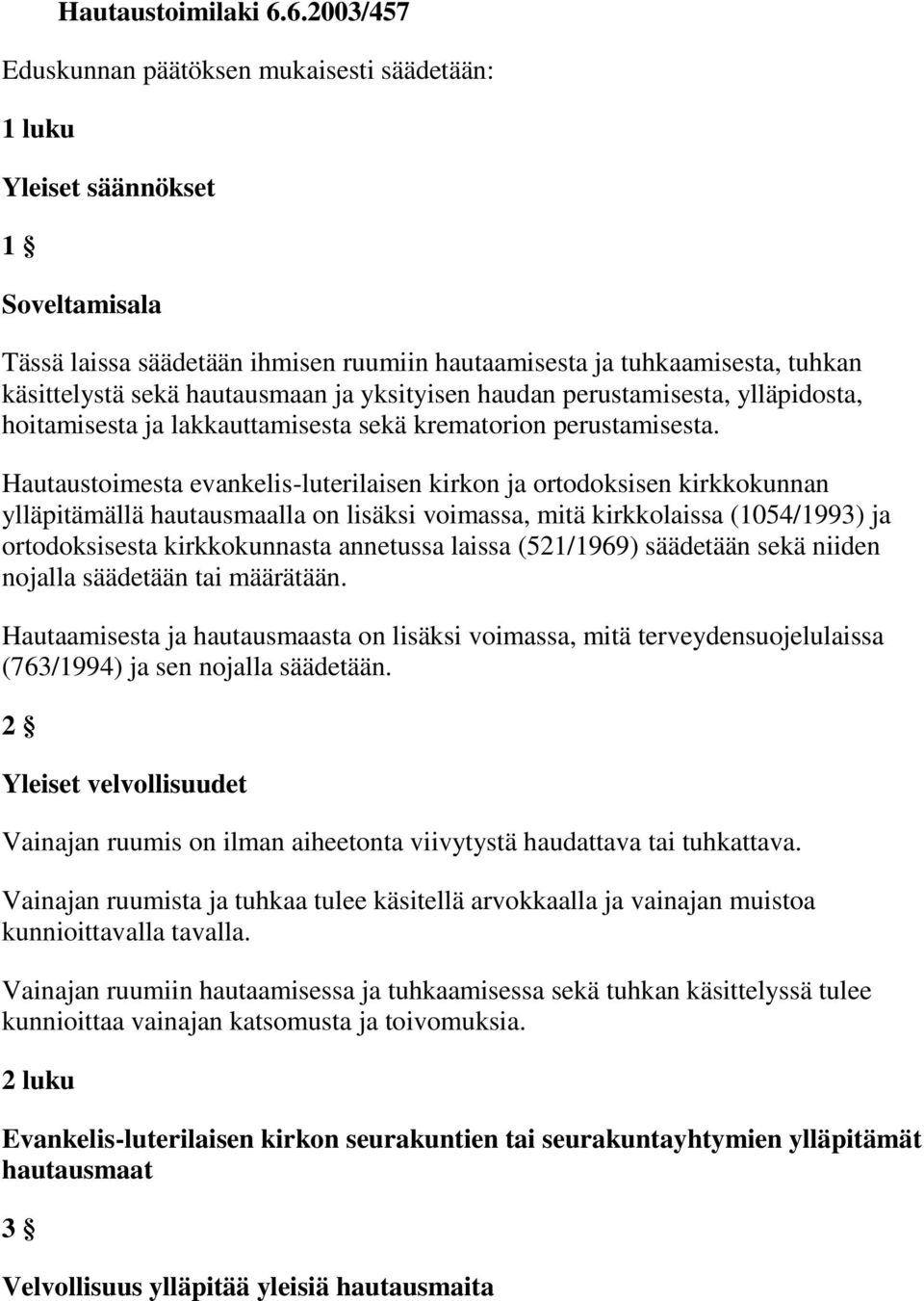 Hautaustoimilaki 6.6.2003/457

Eduskunnan päätöksen mukaisesti säädetään:

1 luku

Yleiset säännökset

1 §

Soveltamisala

Tässä laissa säädetään ihmisen ruumiin hautaamisesta ja tuhkaamisesta, tuhkan käsittelystä sekä hautausmaan ja yksityisen haudan perustamisesta, ylläpidosta, hoitamisesta ja lakkauttamisesta sekä krematorion perustamisesta.

Hautaustoimesta evankelis-luterilaisen kirkon ja ortodoksisen kirkkokunnan ylläpitämällä hautausmaalla on lisäksi voimassa, mitä kirkkolaissa (1054/1993) ja ortodoksisesta kirkkokunnasta annetussa laissa (521/1969) säädetään sekä niiden nojalla säädetään tai määrätään.

Hautaamisesta ja hautausmaasta on lisäksi voimassa, mitä terveydensuojelulaissa (763/1994) ja sen nojalla säädetään.

2 §

Yleiset velvollisuudet

Vainajan ruumis on ilman aiheetonta viivytystä haudattava tai tuhkattava.

Vainajan ruumista ja tuhkaa tulee käsitellä arvokkaalla ja vainajan muistoa kunnioittavalla tavalla.

Vainajan ruumiin hautaamisessa ja tuhkaamisessa sekä tuhkan käsittelyssä tulee kunnioittaa vainajan katsomusta ja toivomuksia.

2 luku

Evankelis-luterilaisen kirkon seurakuntien tai seurakuntayhtymien ylläpitämät hautausmaat

3 §

Velvollisuus ylläpitää yleisiä hautausmaita